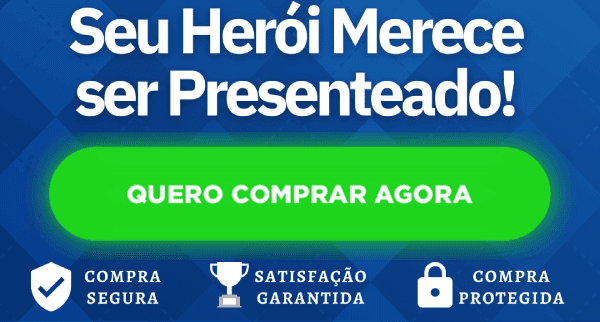 Seu Herói Merece ser Presenteado!

QUERO COMPRAR AGORA

COMPRA SEGURA

SATISFAÇÃO GARANTIDA

COMPRA PROTEGIDA